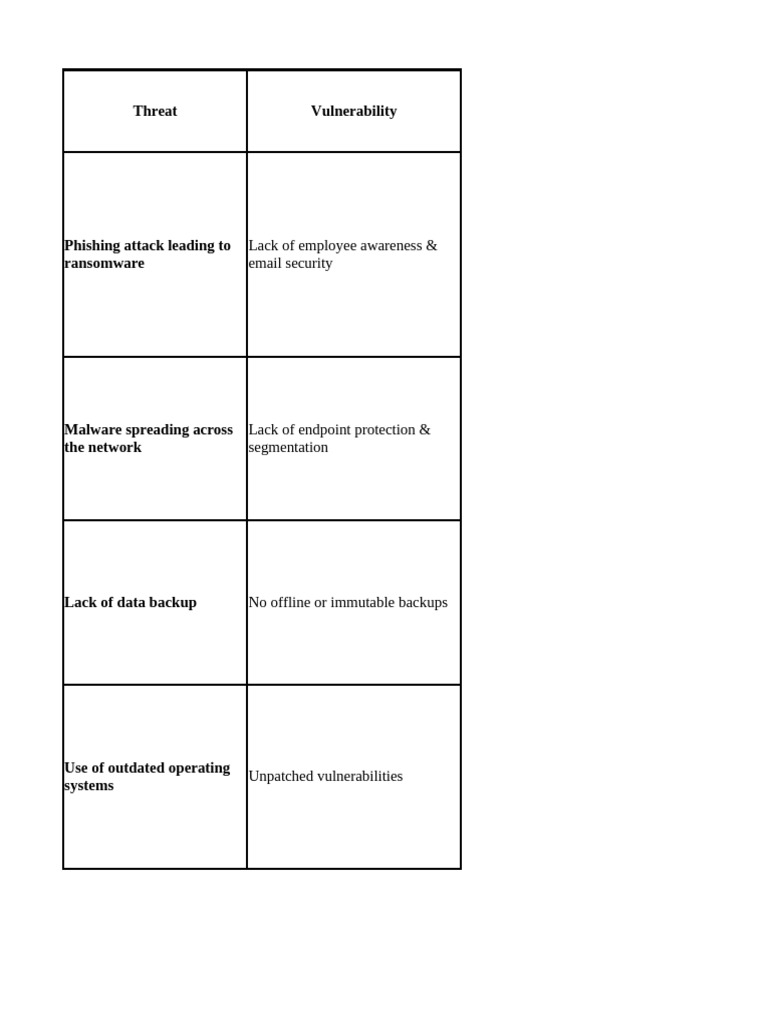 | Threat | Vulnerability |
|---|---|
| Phishing attack leading to ransomware | Lack of employee awareness & email security |
| Malware spreading across the network | Lack of endpoint protection & segmentation |
| Lack of data backup | No offline or immutable backups |
| Use of outdated operating systems | Unpatched vulnerabilities |